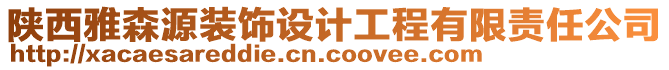 陕西雅森源装饰设计工程有限责任公司
http://xacaesareddie.cn.coovee.com